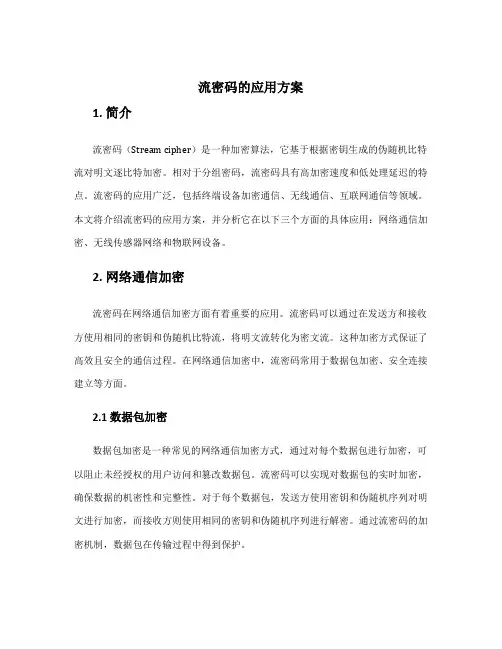 流密码的应用方案

1. 简介

流密码（Stream cipher）是一种加密算法，它基于根据密钥生成的伪随机比特流对明文逐比特加密。相对于分组密码，流密码具有高加密速度和低处理延迟的特点。流密码的应用广泛，包括终端设备加密通信、无线通信、互联网通信等领域。本文将介绍流密码的应用方案，并分析它在以下三个方面的具体应用：网络通信加密、无线传感器网络和物联网设备。

2. 网络通信加密

流密码在网络通信加密方面有着重要的应用。流密码可以通过在发送方和接收方使用相同的密钥和伪随机比特流，将明文流转化为密文流。这种加密方式保证了高效且安全的通信过程。在网络通信加密中，流密码常用于数据包加密、安全连接建立等方面。

2.1 数据包加密

数据包加密是一种常见的网络通信加密方式，通过对每个数据包进行加密，可以阻止未经授权的用户访问和篡改数据包。流密码可以实现对数据包的实时加密，确保数据的机密性和完整性。对于每个数据包，发送方使用密钥和伪随机序列对明文进行加密，而接收方则使用相同的密钥和伪随机序列进行解密。通过流密码的加密机制，数据包在传输过程中得到保护。